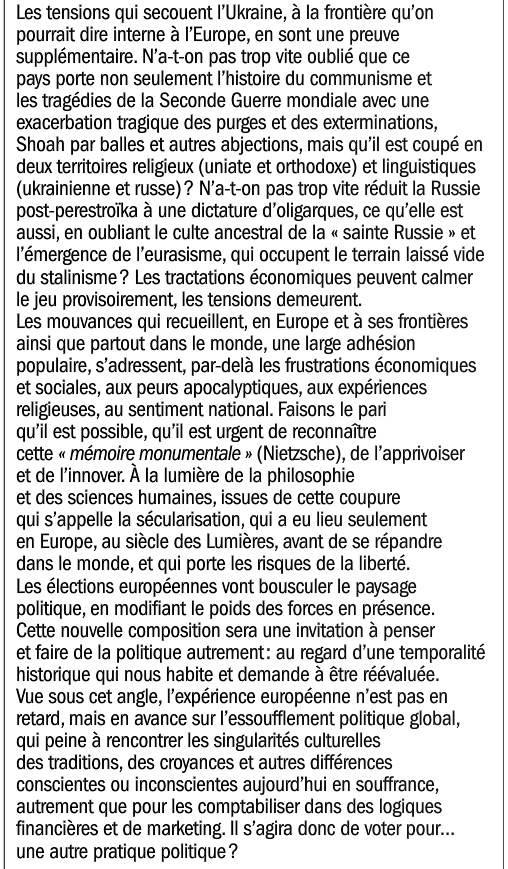 Les tensions qui secouent l'Ukraine, à la frontière qu'on pourrait dire interne à l'Europe, en sont une preuve supplémentaire. N'a-t-on pas trop vite oublié que ce pays porte non seulement l'histoire du communisme et les tragédies de la Seconde Guerre mondiale avec une exacerbation tragique des purges et des exterminations, Shoah par balles et autres abjections, mais qu'il est coupé en deux territoires religieux (uniate et orthodoxe) et linguistiques (ukrainienne et russe) ? N'a-t-on pas trop vite réduit la Russie post-perestroïka à une dictature d'oligarques, ce qu'elle est aussi, en oubliant le culte ancestral de la « sainte Russie » et l'émergence de l'eurasisme, qui occupent le terrain laissé vide du stalinisme ? Les tractations économiques peuvent calmer le jeu provisoirement, les tensions demeurent.
Les mouvances qui recueillent, en Europe et à ses frontières ainsi que partout dans le monde, une large adhésion populaire, s'adressent, par-delà les frustrations économiques et sociales, aux peurs apocalyptiques, aux expériences religieuses, au sentiment national. Faisons le pari qu'il est possible, qu'il est urgent de reconnaître cette « mémoire monumentale » (Nietzsche), de l'apprivoiser et de l'innover. À la lumière de la philosophie et des sciences humaines, issues de cette coupure qui s'appelle la sécularisation, qui a eu lieu seulement en Europe, au siècle des Lumières, avant de se répandre dans le monde, et qui porte les risques de la liberté.
Les élections européennes vont bousculer le paysage politique, en modifiant le poids des forces en présence. Cette nouvelle composition sera une invitation à penser et faire de la politique autrement : au regard d'une temporalité historique qui nous habite et demande à être réévaluée. Vue sous cet angle, l'expérience européenne n'est pas en retard, mais en avance sur l'essoufflement politique global, qui peine à rencontrer les singularités culturelles des traditions, des croyances et autres différences conscientes ou inconscientes aujourd'hui en souffrance, autrement que pour les comptabiliser dans des logiques financières et de marketing. Il s'agira donc de voter pour… une autre pratique politique ?